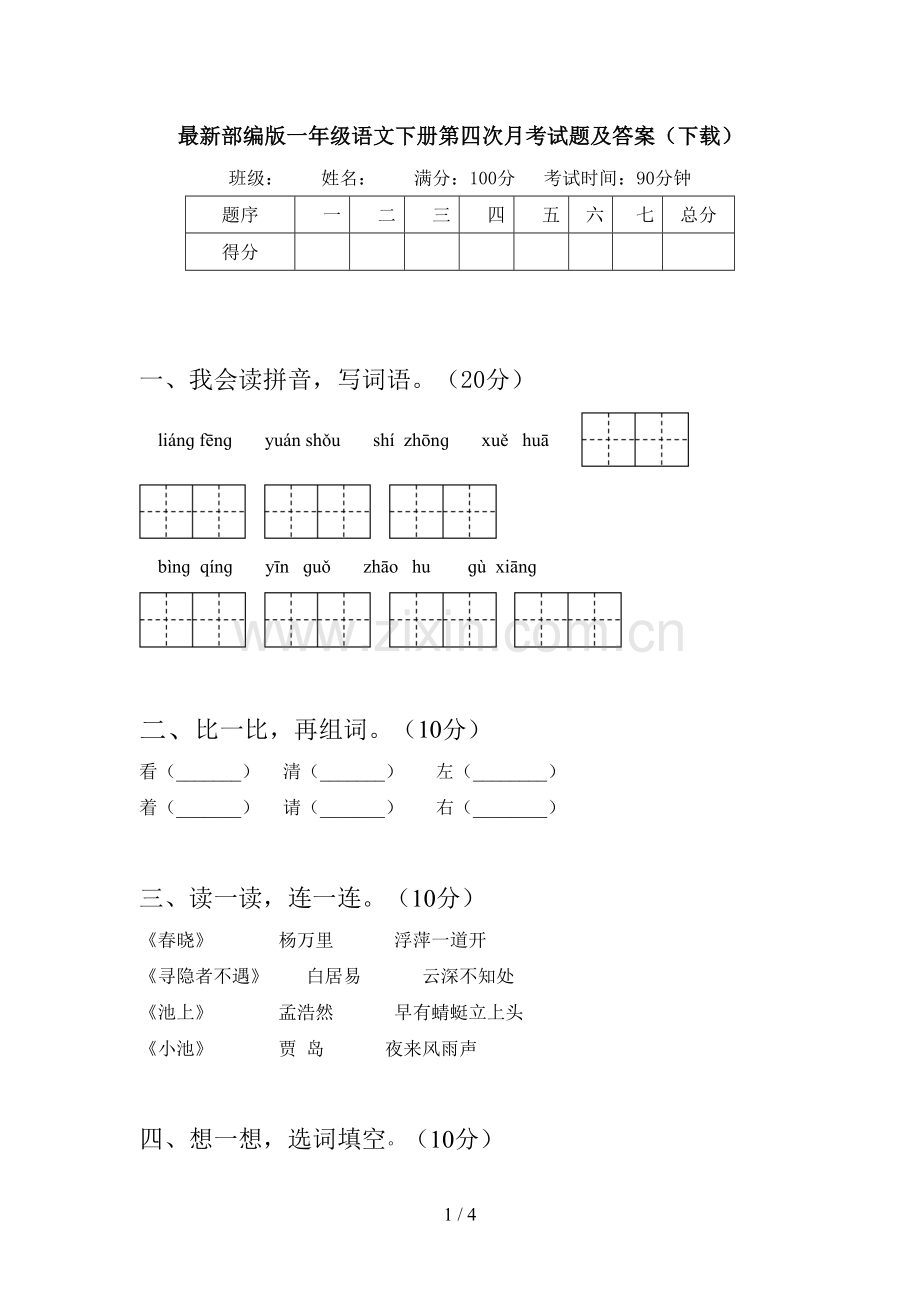 最新部编版一年级语文下册第四次月考试题及答案（下载）

班级： 姓名： 满分：100分 考试时间：90分钟

| 题序 | 一 | 二 | 三 | 四 | 五 | 六 | 七 | 总分 |
|---|---|---|---|---|---|---|---|---|
| 得分 | | | | | | | | |

一、我会读拼音，写词语。（20分）

liáng fēng yuán shǒu shí zhōng xuě huā

bìng qíng yīn guǒ zhāo hu gù xiāng

二、比一比，再组词。（10分）

看（____） 清（____） 左（____）

着（____） 请（____） 右（____）

三、读一读，连一连。（10分）

《春晓》 杨万里 浮萍一道开

《寻隐者不遇》 白居易 云深不知处

《池上》 孟浩然 早有蜻蜓立上头

《小池》 贾 岛 夜来风雨声

四、想一想，选词填空。（10分）

1 / 4

www.zixin.com.cn